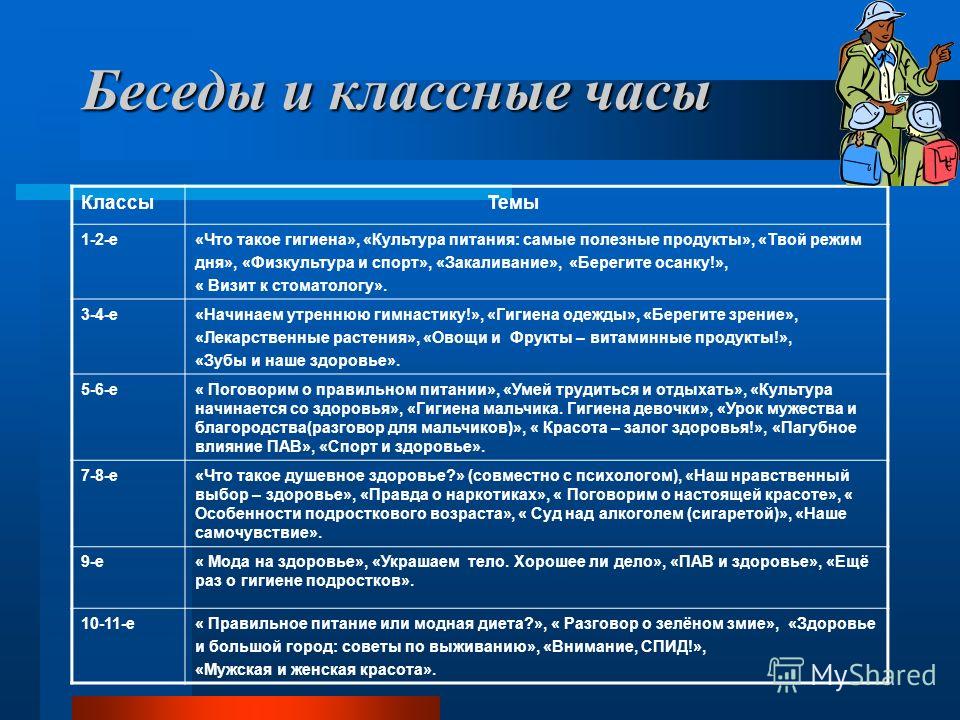 Беседы и классные часы

| Классы | Темы |
|---|---|
| 1-2-е | «Что такое гигиена», «Культура питания: самые полезные продукты», «Твой режим дня», «Физкультура и спорт», «Закаливание», «Берегите осанку!», « Визит к стоматологу». |
| 3-4-е | «Начинаем утреннюю гимнастику!», «Гигиена одежды», «Берегите зрение», «Лекарственные растения», «Овощи и Фрукты – витаминные продукты!», «Зубы и наше здоровье». |
| 5-6-е | « Поговорим о правильном питании», «Умей трудиться и отдыхать», «Культура начинается со здоровья», «Гигиена мальчика. Гигиена девочки», «Урок мужества и благородства(разговор для мальчиков)», « Красота – залог здоровья!», «Пагубное влияние ПАВ», «Спорт и здоровье». |
| 7-8-е | «Что такое душевное здоровье?» (совместно с психологом), «Наш нравственный выбор – здоровье», «Правда о наркотиках», « Поговорим о настоящей красоте», « Особенности подросткового возраста», « Суд над алкоголем (сигаретой)», «Наше самочувствие». |
| 9-е | « Мода на здоровье», «Украшаем тело. Хорошее ли дело», «ПАВ и здоровье», «Ещё раз о гигиене подростков». |
| 10-11-е | « Правильное питание или модная диета?», « Разговор о зелёном змие», «Здоровье и большой город: советы по выживанию», «Внимание, СПИД!», «Мужская и женская красота». |

MyShared